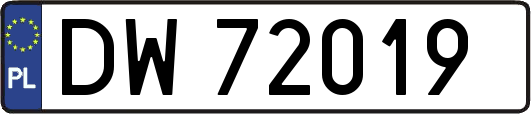 PL
DW 72019